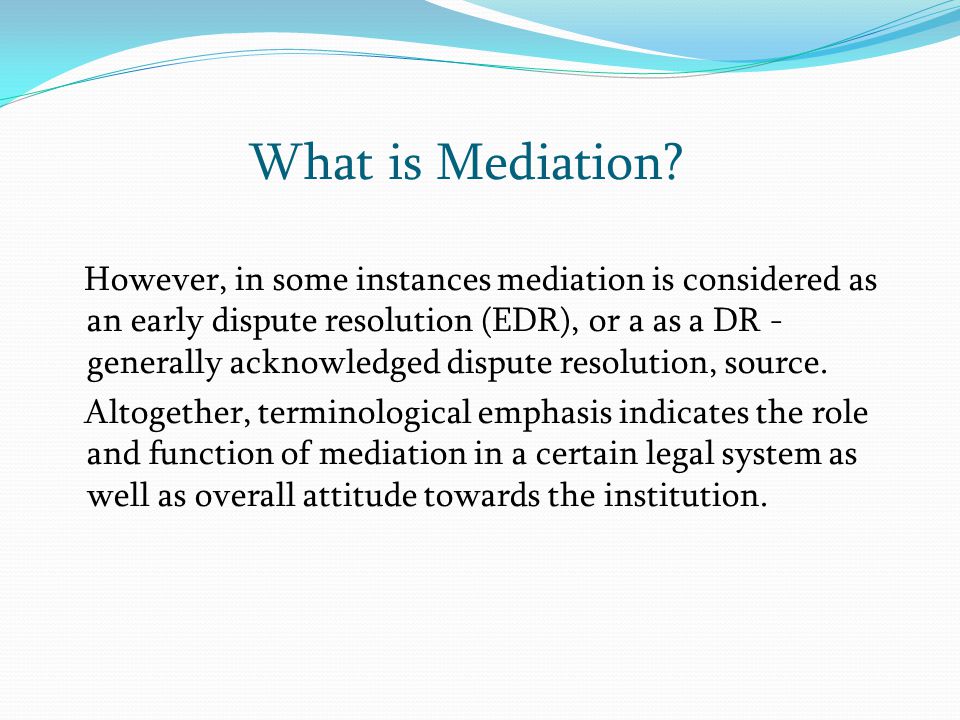 What is Mediation?

However, in some instances mediation is considered as an early dispute resolution (EDR), or a as a DR - generally acknowledged dispute resolution, source.

Altogether, terminological emphasis indicates the role and function of mediation in a certain legal system as well as overall attitude towards the institution.